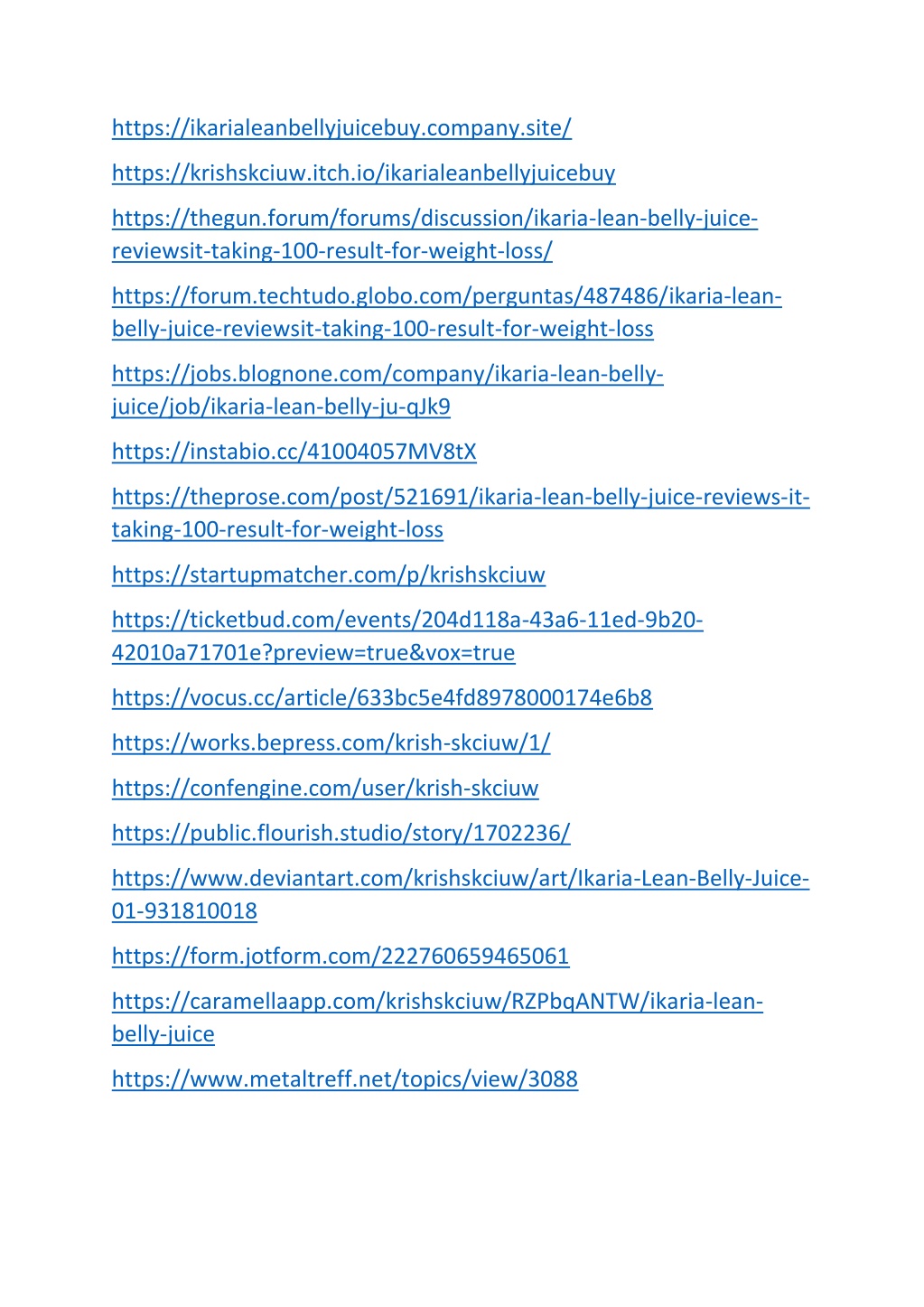 https://ikarialeanbellyjuicebuy.company.site/

https://krishskciuw.itch.io/ikarialeanbellyjuicebuy

https://thegun.forum/forums/discussion/ikaria-lean-belly-juice-reviewsit-taking-100-result-for-weight-loss/

https://forum.techtudo.globo.com/perguntas/487486/ikaria-lean-belly-juice-reviewsit-taking-100-result-for-weight-loss

https://jobs.blognone.com/company/ikaria-lean-belly-juice/job/ikaria-lean-belly-ju-qJk9

https://instabio.cc/41004057MV8tX

https://theprose.com/post/521691/ikaria-lean-belly-juice-reviews-it-taking-100-result-for-weight-loss

https://startupmatcher.com/p/krishskciuw

https://ticketbud.com/events/204d118a-43a6-11ed-9b20-42010a71701e?preview=true&vox=true

https://vocus.cc/article/633bc5e4fd8978000174e6b8

https://works.bepress.com/krish-skciuw/1/

https://confengine.com/user/krish-skciuw

https://public.flourish.studio/story/1702236/

https://www.deviantart.com/krishskciuw/art/Ikaria-Lean-Belly-Juice-01-931810018

https://form.jotform.com/222760659465061

https://caramellaapp.com/krishskciuw/RZPbqANTW/ikaria-lean-belly-juice

https://www.metaltreff.net/topics/view/3088